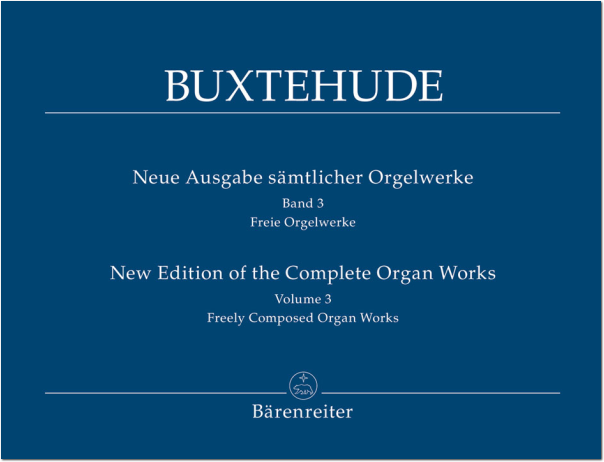 BUXTEHUDE

Neue Ausgabe sämtlicher Orgelwerke
Band 3
Freie Orgelwerke

New Edition of the Complete Organ Works
Volume 3
Freely Composed Organ Works

Bärenreiter